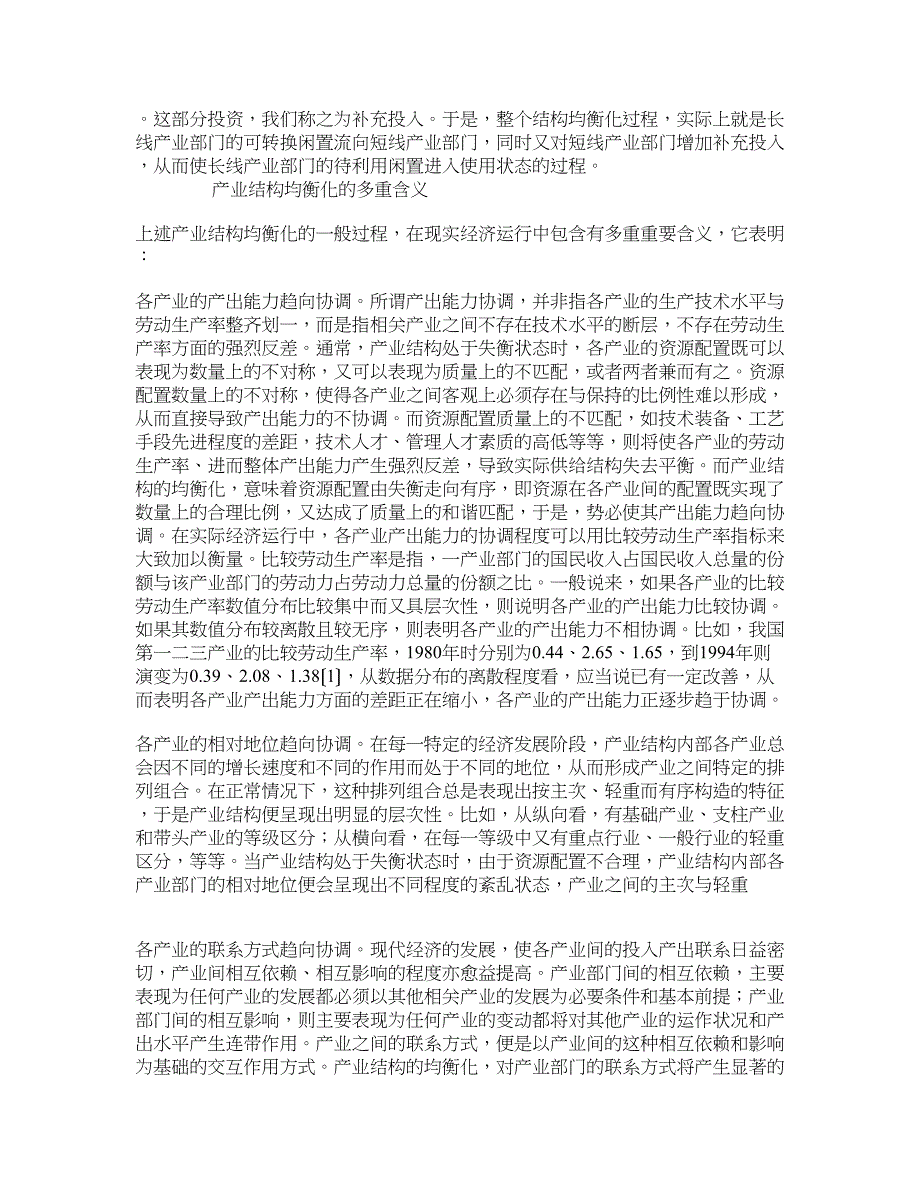 。这部分投资，我们称之为补充投入。于是，整个结构均衡化过程，实际上就是长线产业部门的可转换闲置流向短线产业部门，同时又对短线产业部门增加补充投入，从而使长线产业部门的待利用闲置进入使用状态的过程。

产业结构均衡化的多重含义

上述产业结构均衡化的一般过程，在现实经济运行中包含有多重重要含义，它表明：

各产业的产出能力趋向协调。所谓产出能力协调，并非指各产业的生产技术水平与劳动生产率整齐划一，而是指相关产业之间不存在技术水平的断层，不存在劳动生产率方面的强烈反差。通常，产业结构处于失衡状态时，各产业的资源配置既可以表现为数量上的不对称，又可以表现为质量上的不匹配，或者两者兼而有之。资源配置数量上的不对称，使得各产业之间客观上必须存在与保持的比例性难以形成，从而直接导致产出能力的不协调。而资源配置质量上的不匹配，如技术装备、工艺手段先进程度的差距，技术人才、管理人才素质的高低等等，则将使各产业的劳动生产率、进而整体产出能力产生强烈反差，导致实际供给结构失去平衡。而产业结构的均衡化，意味着资源配置由失衡走向有序，即资源在各产业间的配置既实现了数量上的合理比例，又达成了质量上的和谐匹配，于是，势必使其产出能力趋向协调。在实际经济运行中，各产业产出能力的协调程度可以用比较劳动生产率指标来大致加以衡量。比较劳动生产率是指，一产业部门的国民收入占国民收入总量的份额与该产业部门的劳动力占劳动力总量的份额之比。一般说来，如果各产业的比较劳动生产率数值分布比较集中而又具层次性，则说明各产业的产出能力比较协调。如果其数值分布较离散且较无序，则表明各产业的产出能力不相协调。比如，我国第一二三产业的比较劳动生产率，1980年时分别为0.44、2.65、1.65，到1994年则演变为0.39、2.08、1.38[1]，从数据分布的离散程度看，应当说已有一定改善，从而表明各产业产出能力方面的差距正在缩小，各产业的产出能力正逐步趋于协调。

各产业的相对地位趋向协调。在每一特定的经济发展阶段，产业结构内部各产业总会因不同的增长速度和不同的作用而处于不同的地位，从而形成产业之间特定的排列组合。在正常情况下，这种排列组合总是表现出按主次、轻重而有序构造的特征，于是产业结构便呈现出明显的层次性。比如，从纵向看，有基础产业、支柱产业和带头产业的等级区分；从横向看，在每一等级中又有重点行业、一般行业的轻重区分，等等。当产业结构处于失衡状态时，由于资源配置不合理，产业结构内部各产业部门的相对地位便会呈现出不同程度的紊乱状态，产业之间的主次与轻重

各产业的联系方式趋向协调。现代经济的发展，使各产业间的投入产出联系日益密切，产业间相互依赖、相互影响的程度亦愈益提高。产业部门间的相互依赖，主要表现为任何产业的发展都必须以其他相关产业的发展为必要条件和基本前提；产业部门间的相互影响，则主要表现为任何产业的变动都将对其他产业的运作状况和产出水平产生连带作用。产业之间的联系方式，便是以产业间的这种相互依赖和影响为基础的交互作用方式。产业结构的均衡化，对产业部门的联系方式将产生显著的